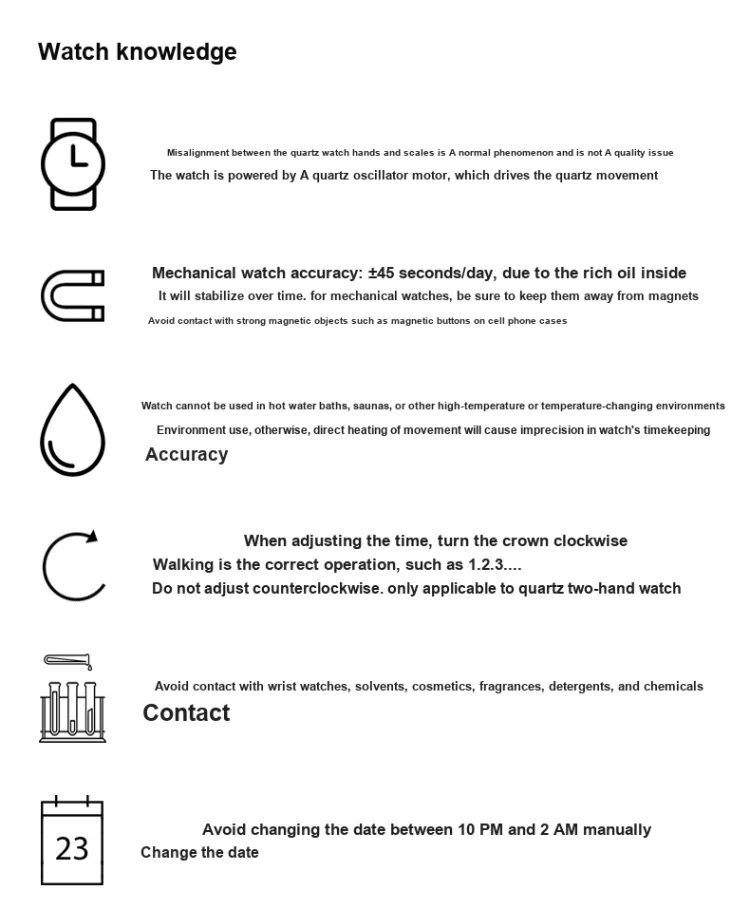 Watch knowledge

Misalignment between the quartz watch hands and scales is A normal phenomenon and is not A quality issue
The watch is powered by A quartz oscillator motor, which drives the quartz movement

Mechanical watch accuracy: ±45 seconds/day, due to the rich oil inside
It will stabilize over time. for mechanical watches, be sure to keep them away from magnets
Avoid contact with strong magnetic objects such as magnetic buttons on cell phone cases

Watch cannot be used in hot water baths, saunas, or other high-temperature or temperature-changing environments
Environment use, otherwise, direct heating of movement will cause imprecision in watch's timekeeping
Accuracy

When adjusting the time, turn the crown clockwise
Walking is the correct operation, such as 1.2.3....
Do not adjust counterclockwise. only applicable to quartz two-hand watch

Avoid contact with wrist watches, solvents, cosmetics, fragrances, detergents, and chemicals
Contact

23
Avoid changing the date between 10 PM and 2 AM manually
Change the date